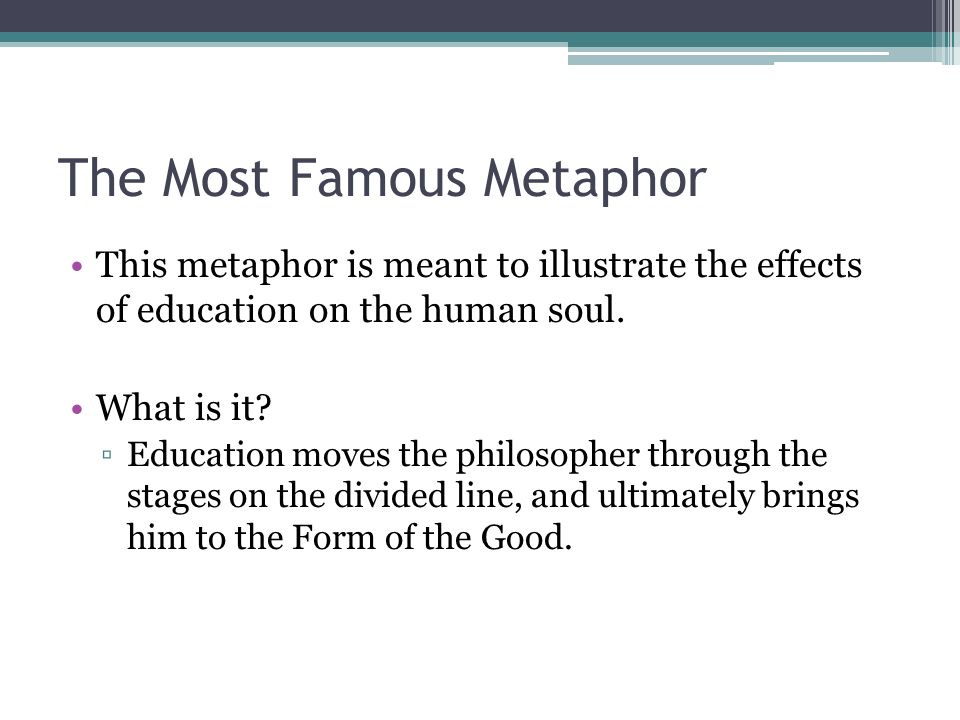 The Most Famous Metaphor

• This metaphor is meant to illustrate the effects of education on the human soul.

• What is it?
▫ Education moves the philosopher through the stages on the divided line, and ultimately brings him to the Form of the Good.